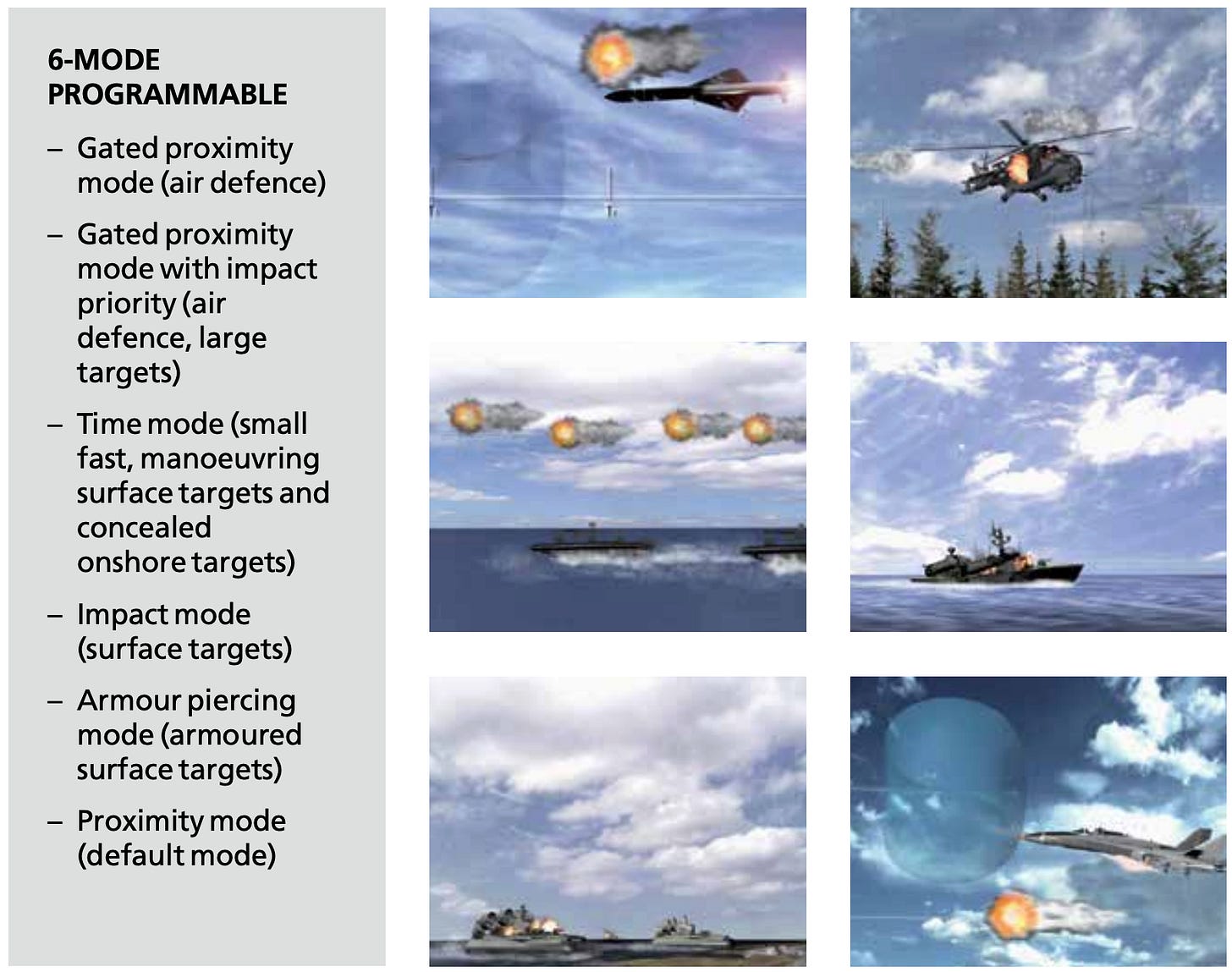 6-MODE PROGRAMMABLE

– Gated proximity mode (air defence)

– Gated proximity mode with impact priority (air defence, large targets)

– Time mode (small fast, manoeuvring surface targets and concealed onshore targets)

– Impact mode (surface targets)

– Armour piercing mode (armoured surface targets)

– Proximity mode (default mode)